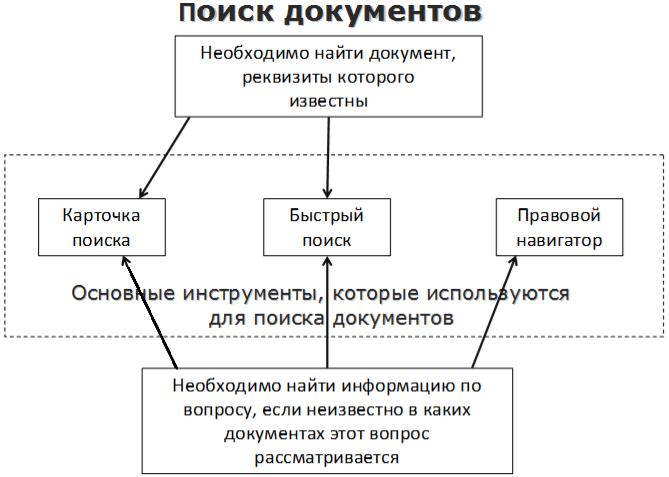 Поиск документов

Необходимо найти документ, реквизиты которого известны

Карточка поиска

Быстрый поиск

Правовой навигатор

Основные инструменты, которые используются для поиска документов

Необходимо найти информацию по вопросу, если неизвестно в каких документах этот вопрос рассматривается